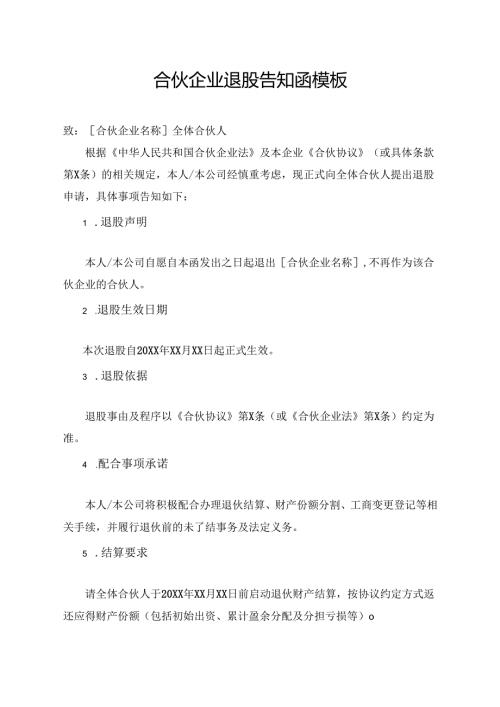 合伙企业退股告知函模板

致：［合伙企业名称］全体合伙人

根据《中华人民共和国合伙企业法》及本企业《合伙协议》（或具体条款第X条）的相关规定，本人/本公司经慎重考虑，现正式向全体合伙人提出退股申请，具体事项告知如下：

1 .退股声明

本人/本公司自愿自本函发出之日起退出［合伙企业名称］，不再作为该合伙企业的合伙人。

2 .退股生效日期

本次退股自20XX年XX月XX日起正式生效。

3 .退股依据

退股事由及程序以《合伙协议》第X条（或《合伙企业法》第X条）约定为准。

4 .配合事项承诺

本人/本公司将积极配合办理退伙结算、财产份额分割、工商变更登记等相关手续，并履行退伙前的未了结事务及法定义务。

5 .结算要求

请全体合伙人于20XX年XX月XX日前启动退伙财产结算，按协议约定方式返还应得财产份额（包括初始出资、累计盈余分配及分担亏损等）o